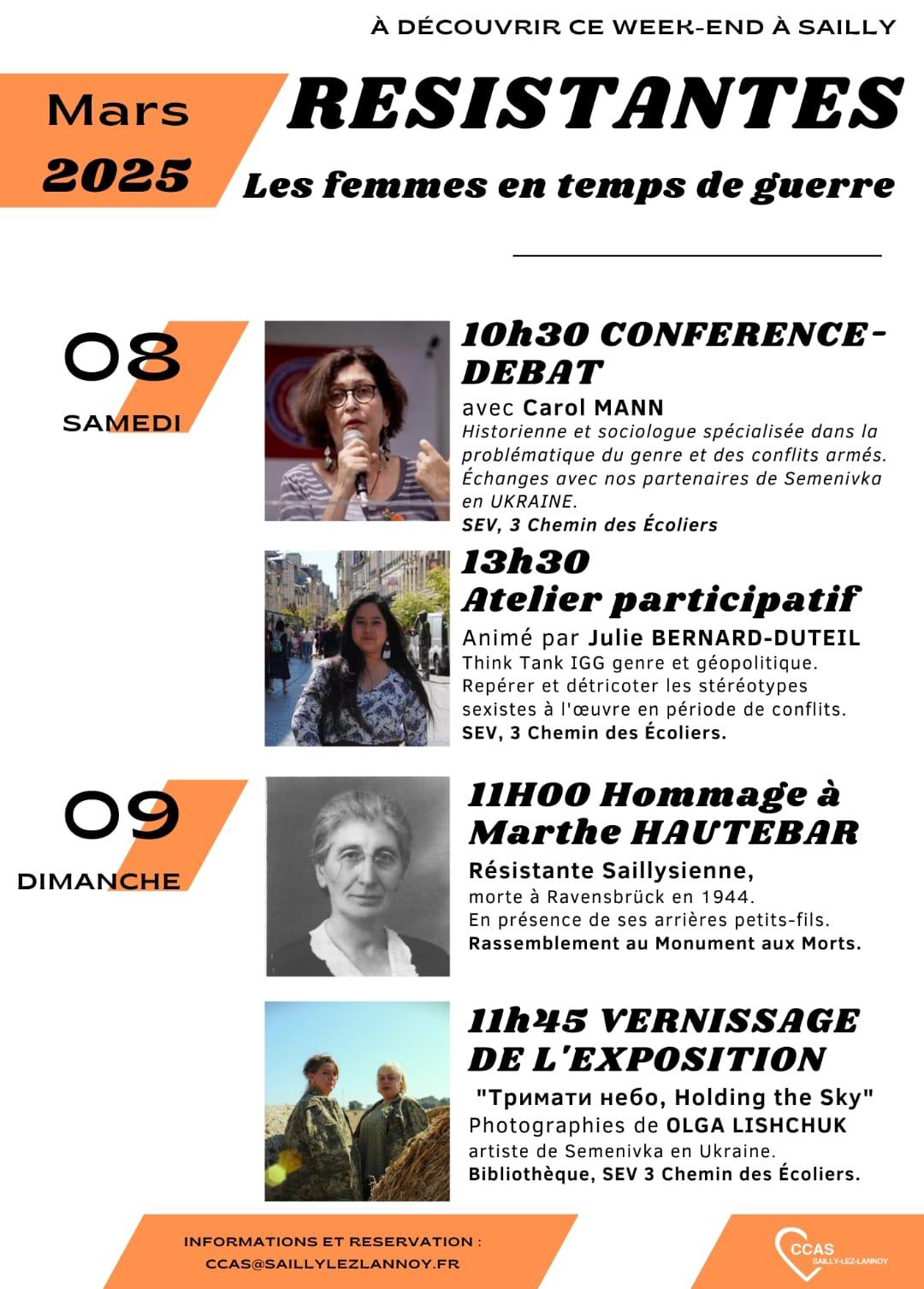 À DÉCOUVRIR CE WEEK-END À SAILLY

Mars
2025

RESISTANTES
Les femmes en temps de guerre

08
SAMEDI

10h30 CONFERENCE-DEBAT
avec Carol MANN
Historienne et sociologue spécialisée dans la problématique du genre et des conflits armés. Échanges avec nos partenaires de Semenivka en UKRAINE.
SEV, 3 Chemin des Écoliers

13h30
Atelier participatif
Animé par Julie BERNARD-DUTEIL
Think Tank IGG genre et géopolitique. Repérer et détricoter les stéréotypes sexistes à l'œuvre en période de conflits.
SEV, 3 Chemin des Écoliers.

09
DIMANCHE

11H00 Hommage à Marthe HAUTEBAR
Résistante Saillysienne,
morte à Ravensbrück en 1944.
En présence de ses arrières petits-fils.
Rassemblement au Monument aux Morts.

11h45 VERNISSAGE DE L'EXPOSITION
"Тримати небо, Holding the Sky"
Photographies de OLGA LISHCHUK
artiste de Semenivka en Ukraine.
Bibliothèque, SEV 3 Chemin des Écoliers.

INFORMATIONS ET RESERVATION :
CCAS@SAILLYLEZLANNOY.FR

CCAS
SAILLY-LEZ-LANNOY